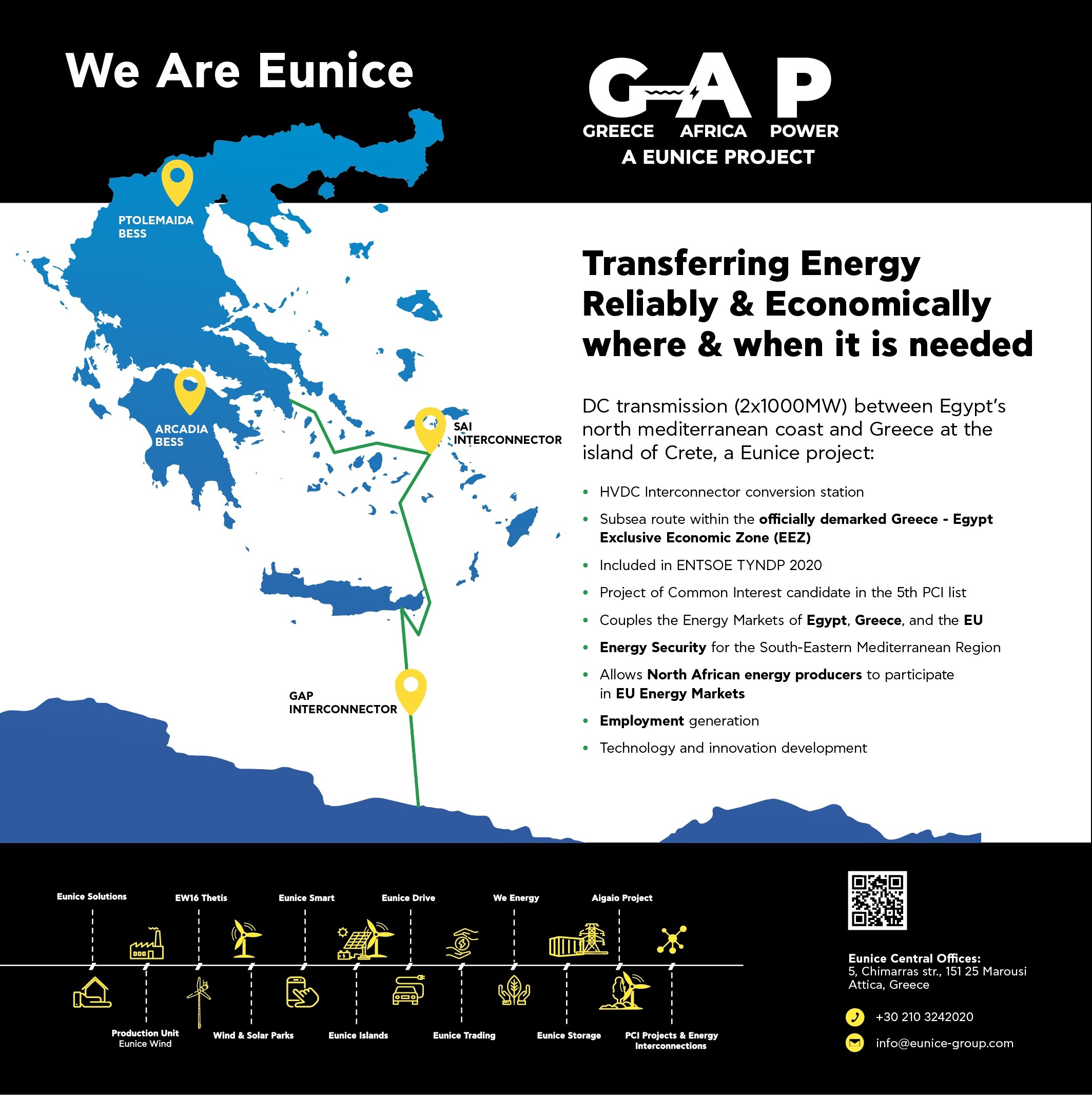 We Are Eunice

GAP
GREECE AFRICA POWER
A EUNICE PROJECT

PTOLEMAIDA BESS

ARCADIA BESS

SAI INTERCONNECTOR

GAP INTERCONNECTOR

Transferring Energy Reliably & Economically where & when it is needed

DC transmission (2x1000MW) between Egypt's north mediterranean coast and Greece at the island of Crete, a Eunice project:

• HVDC Interconnector conversion station
• Subsea route within the officially demarked Greece - Egypt Exclusive Economic Zone (EEZ)
• Included in ENTSOE TYNDP 2020
• Project of Common Interest candidate in the 5th PCI list
• Couples the Energy Markets of Egypt, Greece, and the EU
• Energy Security for the South-Eastern Mediterranean Region
• Allows North African energy producers to participate in EU Energy Markets
• Employment generation
• Technology and innovation development

Eunice Solutions
EW16 Thetis
Eunice Smart
Eunice Drive
We Energy
Aigaio Project

Production Unit
Eunice Wind
Wind & Solar Parks
Eunice Islands
Eunice Trading
Eunice Storage
PCI Projects & Energy Interconnections

Eunice Central Offices:
5, Chimarras str., 151 25 Marousi
Attica, Greece

+30 210 3242020
info@eunice-group.com